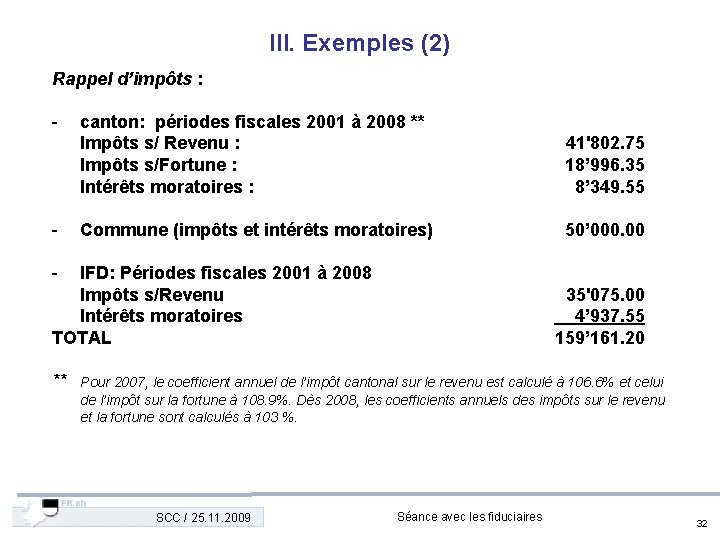 III. Exemples (2)

Rappel d'impôts :

- canton: périodes fiscales 2001 à 2008 **
Impôts s/ Revenu : 41'802.75
Impôts s/Fortune : 18'996.35
Intérêts moratoires : 8'349.55

- Commune (impôts et intérêts moratoires) 50'000.00

- IFD: Périodes fiscales 2001 à 2008
Impôts s/Revenu 35'075.00
Intérêts moratoires 4'937.55
TOTAL 159'161.20

** Pour 2007, le coefficient annuel de l'impôt cantonal sur le revenu est calculé à 106.6% et celui de l'impôt sur la fortune à 108.9%. Dès 2008, les coefficients annuels des impôts sur le revenu et la fortune sont calculés à 103 %.

FR.ch
SCC / 25.11.2009
Séance avec les fiduciaires
32